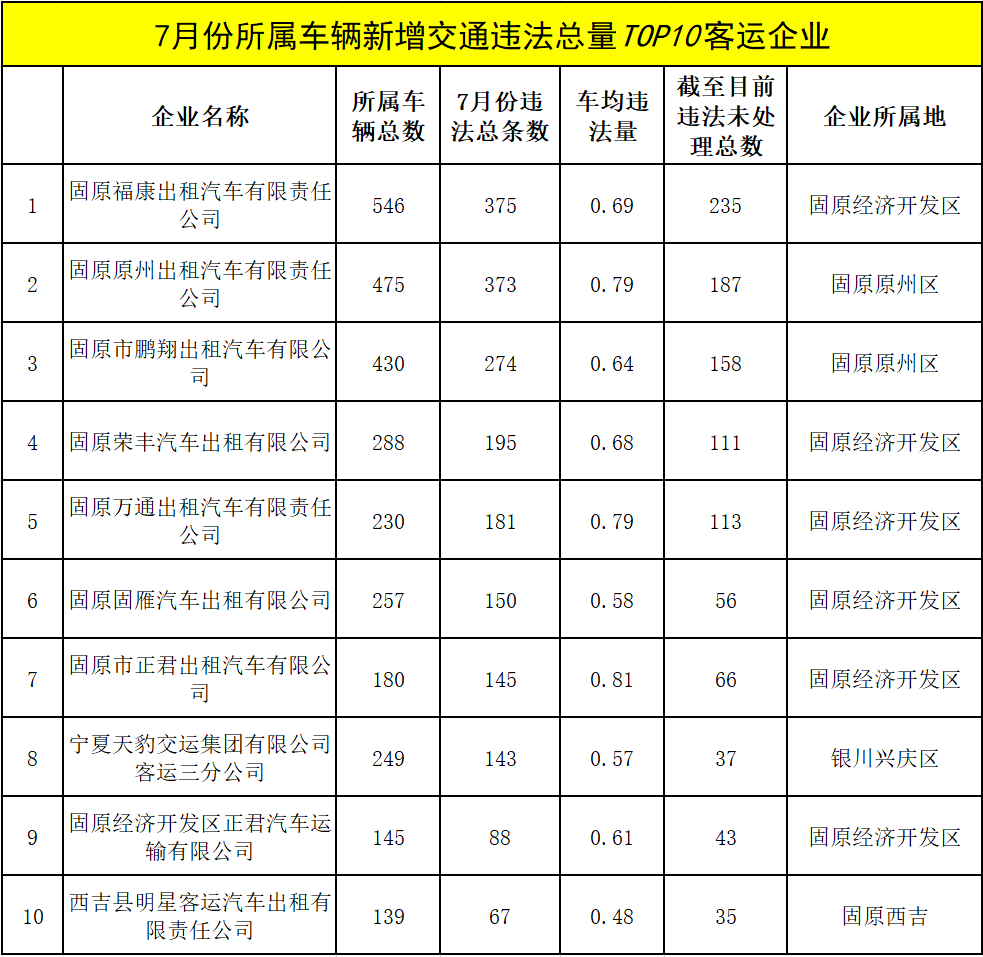 7月份所属车辆新增交通违法总量TOP10客运企业

| | 企业名称 | 所属车辆总数 | 7月份违法总条数 | 车均违法量 | 截至目前违法未处理总数 | 企业所属地 |
|---|---|---|---|---|---|---|
| 1 | 固原福康出租汽车有限责任公司 | 546 | 375 | 0.69 | 235 | 固原经济开发区 |
| 2 | 固原原州出租汽车有限责任公司 | 475 | 373 | 0.79 | 187 | 固原原州区 |
| 3 | 固原市鹏翔出租汽车有限公司 | 430 | 274 | 0.64 | 158 | 固原原州区 |
| 4 | 固原荣丰汽车出租有限公司 | 288 | 195 | 0.68 | 111 | 固原经济开发区 |
| 5 | 固原万通出租汽车有限责任公司 | 230 | 181 | 0.79 | 113 | 固原经济开发区 |
| 6 | 固原固雁汽车出租有限公司 | 257 | 150 | 0.58 | 56 | 固原经济开发区 |
| 7 | 固原市正君出租汽车有限公司 | 180 | 145 | 0.81 | 66 | 固原经济开发区 |
| 8 | 宁夏天豹交运集团有限公司客运三分公司 | 249 | 143 | 0.57 | 37 | 银川兴庆区 |
| 9 | 固原经济开发区正君汽车运输有限公司 | 145 | 88 | 0.61 | 43 | 固原经济开发区 |
| 10 | 西吉县明星客运汽车出租有限责任公司 | 139 | 67 | 0.48 | 35 | 固原西吉 |